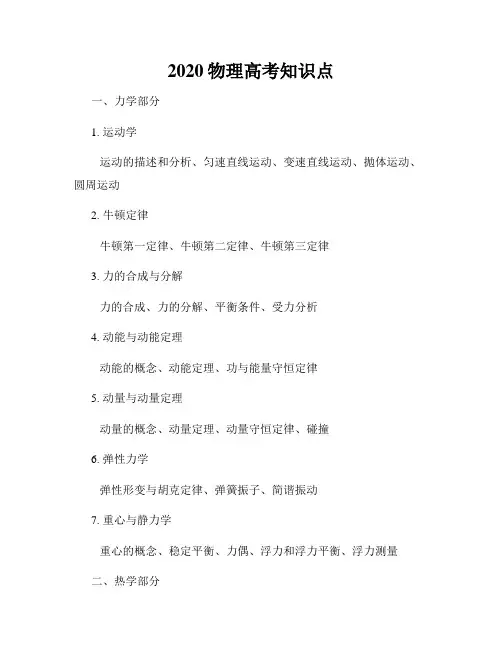 2020 物理高考知识点

一、力学部分

1. 运动学

运动的描述和分析、匀速直线运动、变速直线运动、抛体运动、圆周运动

2. 牛顿定律

牛顿第一定律、牛顿第二定律、牛顿第三定律

3. 力的合成与分解

力的合成、力的分解、平衡条件、受力分析

4. 动能与动能定理

动能的概念、动能定理、功与能量守恒定律

5. 动量与动量定理

动量的概念、动量定理、动量守恒定律、碰撞

6. 弹性力学

弹性形变与胡克定律、弹簧振子、简谐振动

7. 重心与静力学

重心的概念、稳定平衡、力偶、浮力和浮力平衡、浮力测量

二、热学部分